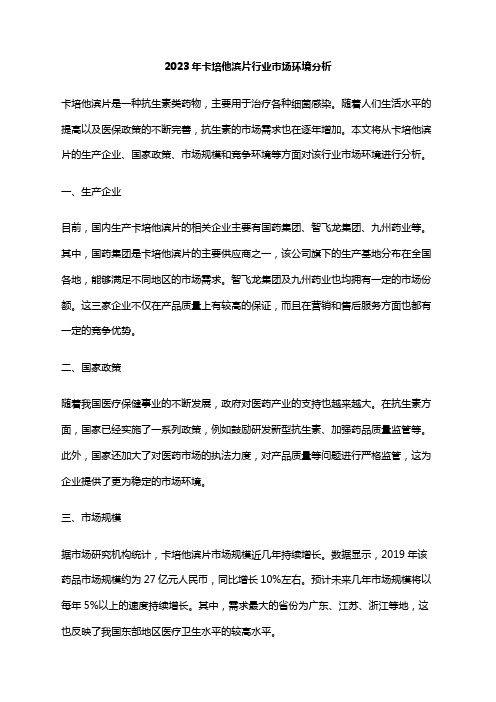 2023年卡培他滨片行业市场环境分析

卡培他滨片是一种抗生素类药物，主要用于治疗各种细菌感染。随着人们生活水平的提高以及医保政策的不断完善，抗生素的市场需求也在逐年增加。本文将从卡培他滨片的生产企业、国家政策、市场规模和竞争环境等方面对该行业市场环境进行分析。

一、生产企业

目前，国内生产卡培他滨片的相关企业主要有国药集团、智飞龙集团、九州药业等。其中，国药集团是卡培他滨片的主要供应商之一，该公司旗下的生产基地分布在全国各地，能够满足不同地区的市场需求。智飞龙集团及九州药业也均拥有一定的市场份额。这三家企业不仅在产品质量上有较高的保证，而且在营销和售后服务方面也都有一定的竞争优势。

二、国家政策

随着我国医疗保健事业的不断发展，政府对医药产业的支持也越来越大。在抗生素方面，国家已经实施了一系列政策，例如鼓励研发新型抗生素、加强药品质量监管等。此外，国家还加大了对医药市场的执法力度，对产品质量等问题进行严格监管，这为企业提供了更为稳定的市场环境。

三、市场规模

据市场研究机构统计，卡培他滨片市场规模近几年持续增长。数据显示，2019年该药品市场规模约为27亿元人民币，同比增长10%左右。预计未来几年市场规模将以每年5%以上的速度持续增长。其中，需求最大的省份为广东、江苏、浙江等地，这也反映了我国东部地区医疗卫生水平的较高水平。